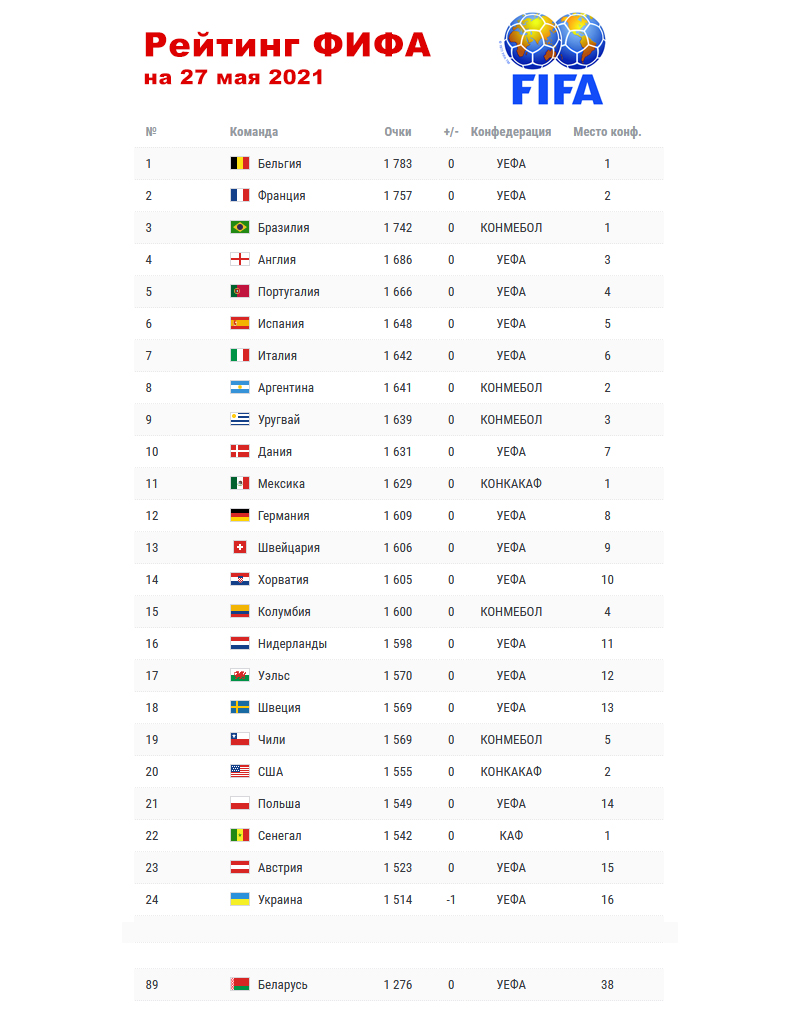 Рейтинг ФИФА
на 27 мая 2021

FIFA

| № | Команда | Очки | +/- | Конфедерация | Место конф. |
|---|---|---|---|---|---|
| 1 | Бельгия | 1 783 | 0 | УЕФА | 1 |
| 2 | Франция | 1 757 | 0 | УЕФА | 2 |
| 3 | Бразилия | 1 742 | 0 | КОНМЕБОЛ | 1 |
| 4 | Англия | 1 686 | 0 | УЕФА | 3 |
| 5 | Португалия | 1 666 | 0 | УЕФА | 4 |
| 6 | Испания | 1 648 | 0 | УЕФА | 5 |
| 7 | Италия | 1 642 | 0 | УЕФА | 6 |
| 8 | Аргентина | 1 641 | 0 | КОНМЕБОЛ | 2 |
| 9 | Уругвай | 1 639 | 0 | КОНМЕБОЛ | 3 |
| 10 | Дания | 1 631 | 0 | УЕФА | 7 |
| 11 | Мексика | 1 629 | 0 | КОНКАКАФ | 1 |
| 12 | Германия | 1 609 | 0 | УЕФА | 8 |
| 13 | Швейцария | 1 606 | 0 | УЕФА | 9 |
| 14 | Хорватия | 1 605 | 0 | УЕФА | 10 |
| 15 | Колумбия | 1 600 | 0 | КОНМЕБОЛ | 4 |
| 16 | Нидерланды | 1 598 | 0 | УЕФА | 11 |
| 17 | Уэльс | 1 570 | 0 | УЕФА | 12 |
| 18 | Швеция | 1 569 | 0 | УЕФА | 13 |
| 19 | Чили | 1 569 | 0 | КОНМЕБОЛ | 5 |
| 20 | США | 1 555 | 0 | КОНКАКАФ | 2 |
| 21 | Польша | 1 549 | 0 | УЕФА | 14 |
| 22 | Сенегал | 1 542 | 0 | КАФ | 1 |
| 23 | Австрия | 1 523 | 0 | УЕФА | 15 |
| 24 | Украина | 1 514 | -1 | УЕФА | 16 |
| 89 | Беларусь | 1 276 | 0 | УЕФА | 38 |